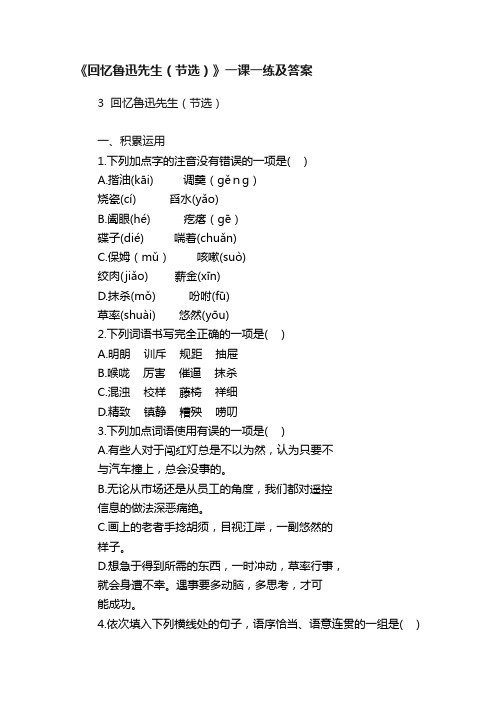 《回忆鲁迅先生（节选）》一课一练及答案

3 回忆鲁迅先生（节选）

一、积累运用

1.下列加点字的注音没有错误的一项是(　)

A.揩油(kāi)　　调羹（gěng）

烧瓷(cí)　　舀水(yǎo)

B.阖眼(hé)　　疙瘩（gē）

碟子(dié)　　喘着(chuǎn)

C.保姆（mǔ）　　咳嗽(suò)

绞肉(jiǎo)　　薪金(xīn)

D.抹杀(mǒ)　　吩咐(fū)

草率(shuài)　　悠然(yōu)

2.下列词语书写完全正确的一项是(　)

A.明朗　训斥　规距　抽屉

B.喉咙　厉害　催逼　抹杀

C.混浊　校样　藤椅　祥细

D.精致　镇静　糟殃　唠叨

3.下列加点词语使用有误的一项是(　)

A.有些人对于闯红灯总是不以为然，认为只要不与汽车撞上，总会没事的。

B.无论从市场还是从员工的角度，我们都对遥控信息的做法深恶痛绝。

C.画上的老者手捻胡须，目视江岸，一副悠然的样子。

D.想急于得到所需的东西，一时冲动，草率行事，就会身遭不幸。遇事要多动脑，多思考，才可能成功。

4.依次填入下列横线处的句子，语序恰当、语意连贯的一组是(　)